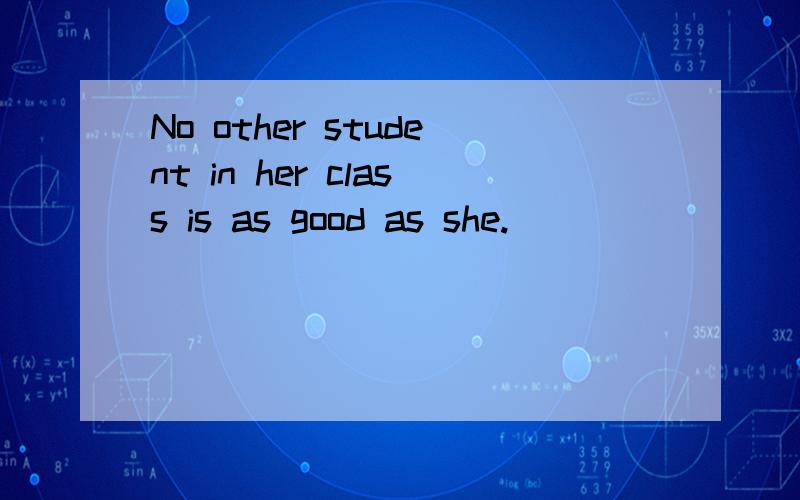 No other student in her class is as good as she.